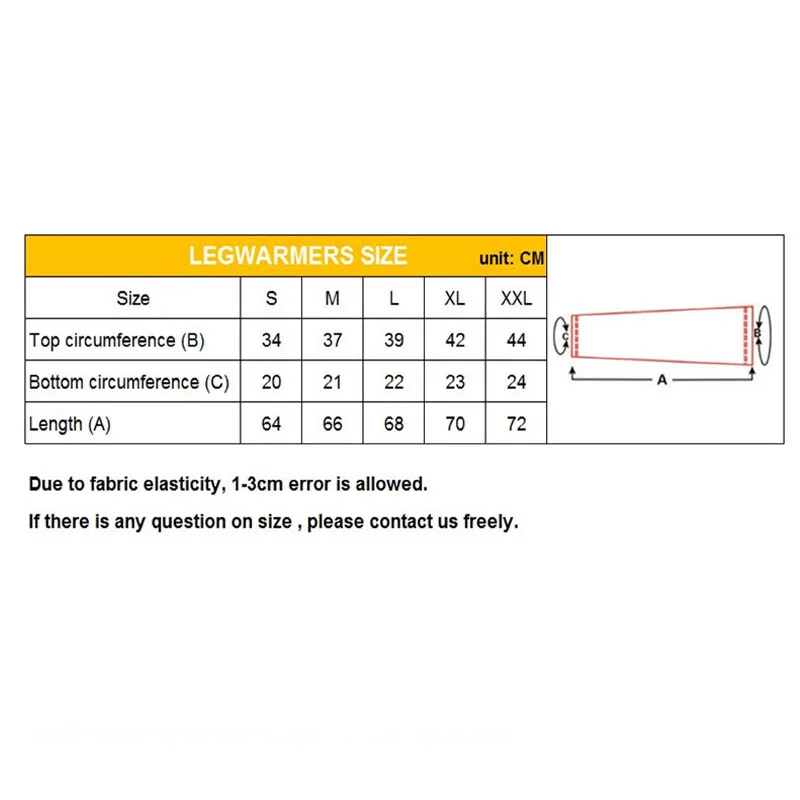 LEGWARMERS SIZE unit: CM

| Size | S | M | L | XL | XXL |
|---|---|---|---|---|---|
| Top circumference (B) | 34 | 37 | 39 | 42 | 44 |
| Bottom circumference (C) | 20 | 21 | 22 | 23 | 24 |
| Length (A) | 64 | 66 | 68 | 70 | 72 |

C B A

Due to fabric elasticity, 1-3cm error is allowed.

If there is any question on size , please contact us freely.